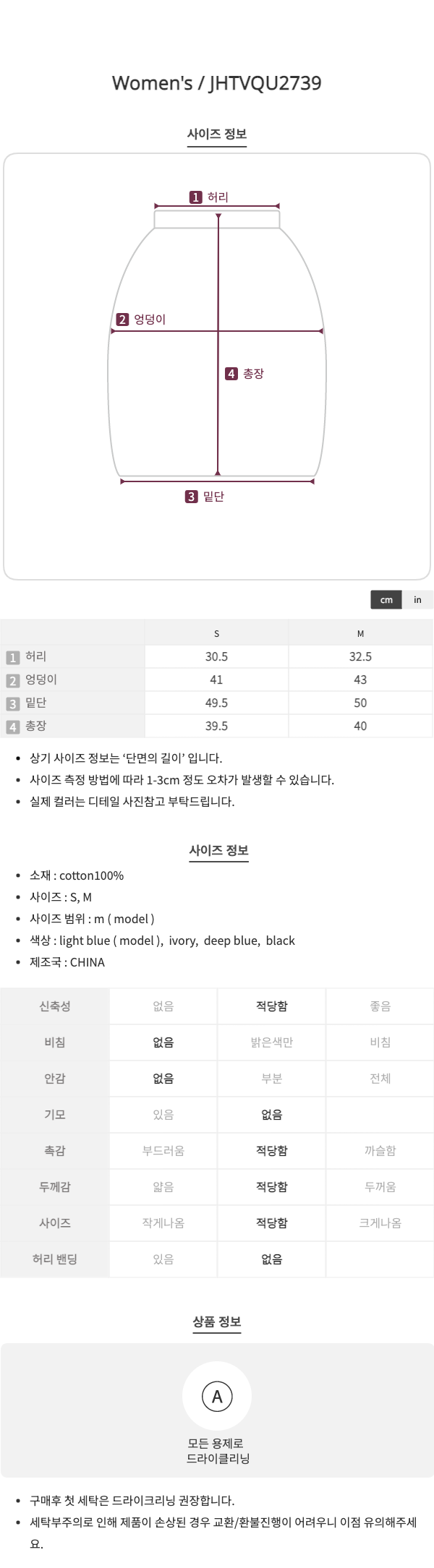 Women's / JHTVQU2739

사이즈 정보

1 허리

2 엉덩이

4 총장

3 밑단

cm
in

|  | S | M |
|---|---|---|
| 1 허리 | 30.5 | 32.5 |
| 2 엉덩이 | 41 | 43 |
| 3 밑단 | 49.5 | 50 |
| 4 총장 | 39.5 | 40 |

• 상기 사이즈 정보는 '단면의 길이' 입니다.
• 사이즈 측정 방법에 따라 1-3cm 정도 오차가 발생할 수 있습니다.
• 실제 컬러는 디테일 사진참고 부탁드립니다.

사이즈 정보

• 소재 : cotton100%
• 사이즈 : S, M
• 사이즈 범위 : m ( model )
• 색상 : light blue ( model ), ivory, deep blue, black
• 제조국 : CHINA

| 신축성 | 없음 | 적당함 | 좋음 |
|---|---|---|---|
| 비침 | 없음 | 밝은색만 | 비침 |
| 안감 | 없음 | 부분 | 전체 |
| 기모 | 있음 | 없음 |  |
| 촉감 | 부드러움 | 적당함 | 까슬함 |
| 두께감 | 얇음 | 적당함 | 두꺼움 |
| 사이즈 | 작게나옴 | 적당함 | 크게나옴 |
| 허리 밴딩 | 있음 | 없음 |  |

상품 정보

A

모든 용제로
드라이클리닝

• 구매후 첫 세탁은 드라이크리닝 권장합니다.
• 세탁부주의로 인해 제품이 손상된 경우 교환/환불진행이 어려우니 이점 유의해주세요.